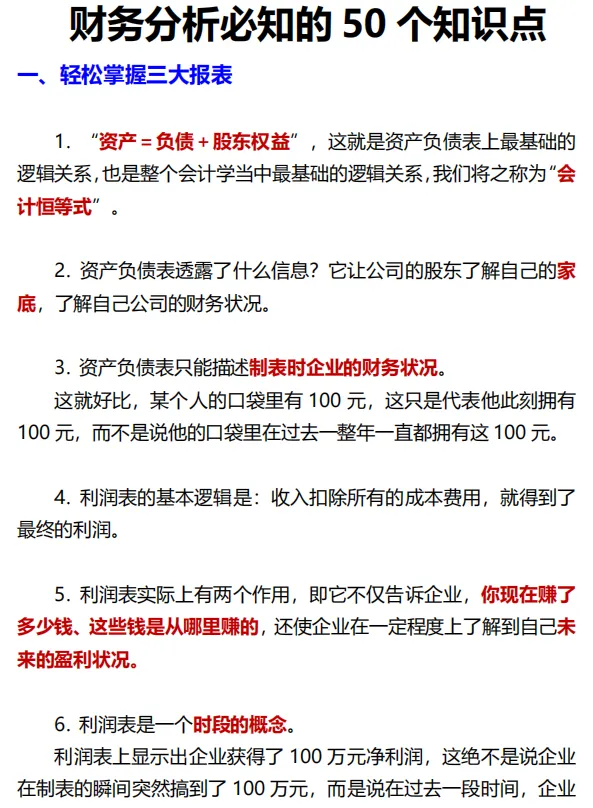 财务分析必知的 50 个知识点

一、轻松掌握三大报表

1. “资产 = 负债 + 股东权益”，这就是资产负债表上最基础的逻辑关系，也是整个会计学当中最基础的逻辑关系，我们将之称为“会计恒等式”。

2. 资产负债表透露了什么信息？它让公司的股东了解自己的家底，了解自己公司的财务状况。

3. 资产负债表只能描述制表时企业的财务状况。

这就好比，某个人的口袋里有 100 元，这只是代表他此刻拥有 100 元，而不是说他的口袋里在过去一整年一直都拥有这 100 元。

4. 利润表的基本逻辑是：收入扣除所有的成本费用，就得到了最终的利润。

5. 利润表实际上有两个作用，即它不仅告诉企业，你现在赚了多少钱、这些钱是从哪里赚的，还使企业在一定程度上了解到自己未来的盈利状况。

6. 利润表是一个时段的概念。

利润表上显示出企业获得了 100 万元净利润，这绝不是说企业在制表的瞬间突然搞到了 100 万元，而是说在过去一段时间，企业